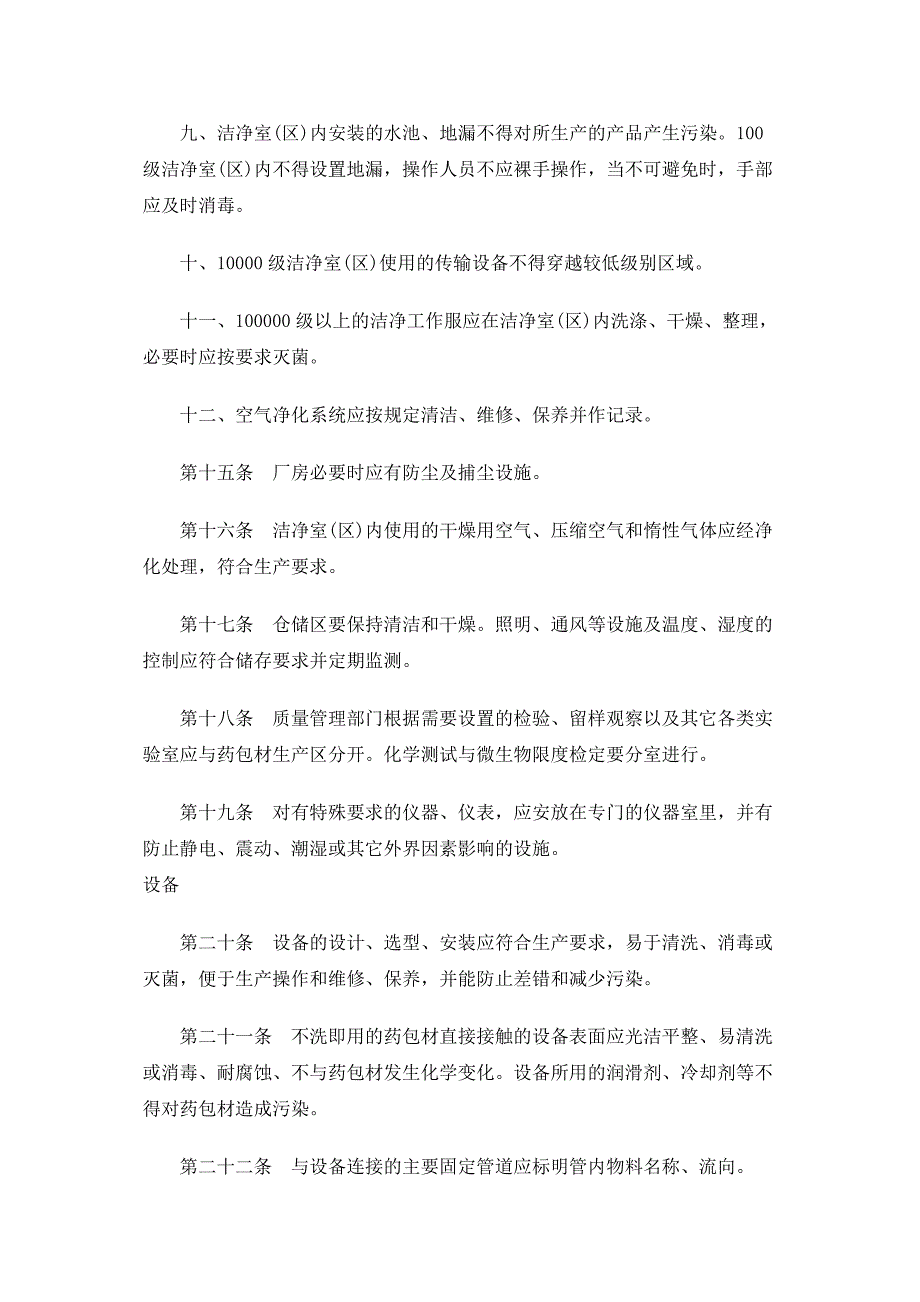 九、洁净室(区)内安装的水池、地漏不得对所生产的产品产生污染。100级洁净室(区)内不得设置地漏，操作人员不应裸手操作，当不可避免时，手部应及时消毒。

十、10000 级洁净室(区)使用的传输设备不得穿越较低级别区域。

十一、100000 级以上的洁净工作服应在洁净室(区)内洗涤、干燥、整理，必要时应按要求灭菌。

十二、空气净化系统应按规定清洁、维修、保养并作记录。

第十五条　厂房必要时应有防尘及捕尘设施。

第十六条　洁净室(区)内使用的干燥用空气、压缩空气和惰性气体应经净化处理，符合生产要求。

第十七条　仓储区要保持清洁和干燥。照明、通风等设施及温度、湿度的控制应符合储存要求并定期监测。

第十八条　质量管理部门根据需要设置的检验、留样观察以及其它各类实验室应与药包材生产区分开。化学测试与微生物限度检定要分室进行。

第十九条　对有特殊要求的仪器、仪表，应安放在专门的仪器室里，并有防止静电、震动、潮湿或其它外界因素影响的设施。
设备

第二十条　设备的设计、选型、安装应符合生产要求，易于清洗、消毒或灭菌，便于生产操作和维修、保养，并能防止差错和减少污染。

第二十一条　不洗即用的药包材直接接触的设备表面应光洁平整、易清洗或消毒、耐腐蚀、不与药包材发生化学变化。设备所用的润滑剂、冷却剂等不得对药包材造成污染。

第二十二条　与设备连接的主要固定管道应标明管内物料名称、流向。